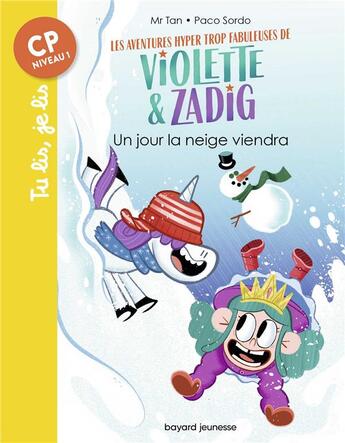 CP
NIVEAU 1

Tu lis, je lis

Mr Tan • Paco Sordo

LES AVENTURES HYPER TROP FABULEUSES DE
VIOLETTE & ZADIG

Un jour la neige viendra

bayard jeunesse